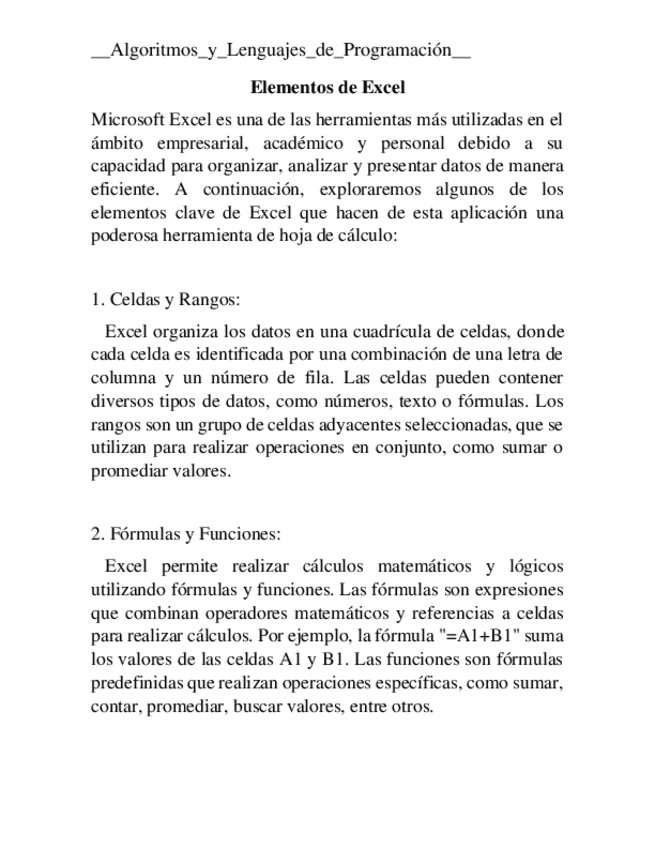 __Algoritmos_y_Lenguajes_de_Programación__

Elementos de Excel

Microsoft Excel es una de las herramientas más utilizadas en el ámbito empresarial, académico y personal debido a su capacidad para organizar, analizar y presentar datos de manera eficiente. A continuación, exploraremos algunos de los elementos clave de Excel que hacen de esta aplicación una poderosa herramienta de hoja de cálculo:

1. Celdas y Rangos:

Excel organiza los datos en una cuadrícula de celdas, donde cada celda es identificada por una combinación de una letra de columna y un número de fila. Las celdas pueden contener diversos tipos de datos, como números, texto o fórmulas. Los rangos son un grupo de celdas adyacentes seleccionadas, que se utilizan para realizar operaciones en conjunto, como sumar o promediar valores.

2. Fórmulas y Funciones:

Excel permite realizar cálculos matemáticos y lógicos utilizando fórmulas y funciones. Las fórmulas son expresiones que combinan operadores matemáticos y referencias a celdas para realizar cálculos. Por ejemplo, la fórmula "=A1+B1" suma los valores de las celdas A1 y B1. Las funciones son fórmulas predefinidas que realizan operaciones específicas, como sumar, contar, promediar, buscar valores, entre otros.